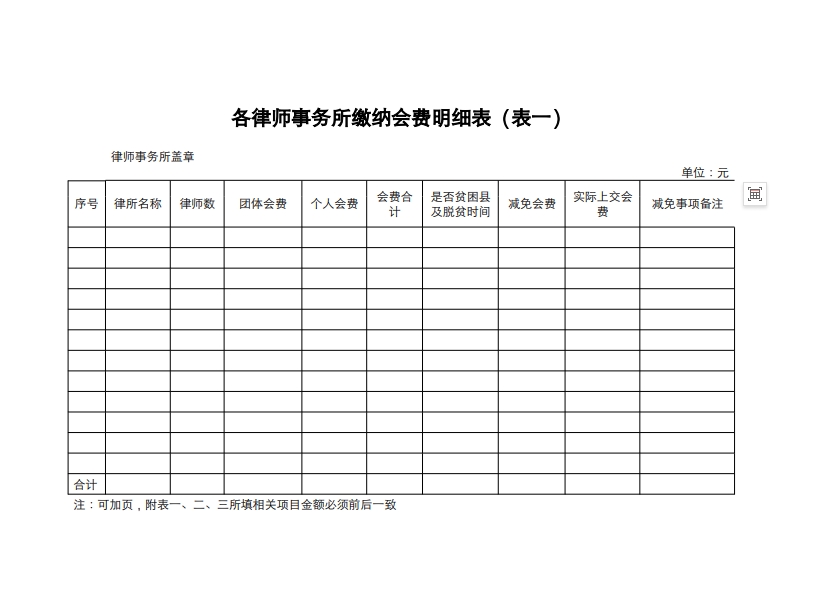 各律师事务所缴纳会费明细表（表一）

律师事务所盖章

单位：元

| 序号 | 律所名称 | 律师数 | 团体会费 | 个人会费 | 会费合计 | 是否贫困县及脱贫时间 | 减免会费 | 实际上交会费 | 减免事项备注 |
|---|---|---|---|---|---|---|---|---|---|
| | | | | | | | | | |
| | | | | | | | | | |
| | | | | | | | | | |
| | | | | | | | | | |
| | | | | | | | | | |
| | | | | | | | | | |
| | | | | | | | | | |
| | | | | | | | | | |
| | | | | | | | | | |
| | | | | | | | | | |
| | | | | | | | | | |
| | | | | | | | | | |
| 合计 | | | | | | | | | |

注：可加页，附表一、二、三所填相关项目金额必须前后一致